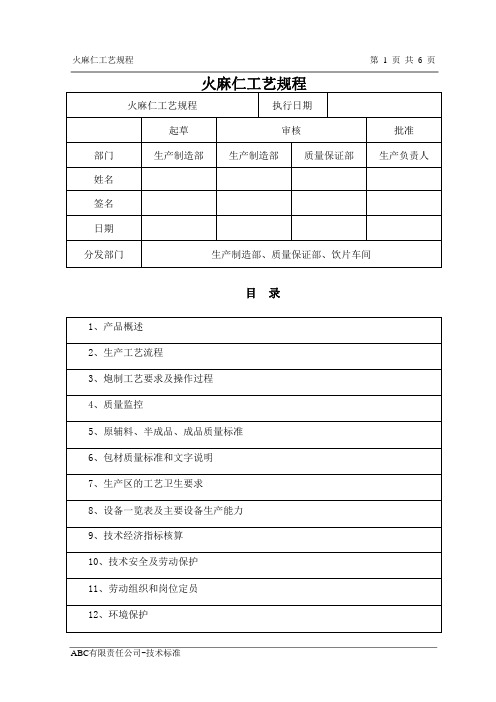 火麻仁工艺规程　　第 1 页 共 6 页

火麻仁工艺规程

| 火麻仁工艺规程 | | | 执行日期 | |
|---|---|---|---|---|
| | 起草 | 审核 | | 批准 |
| 部门 | 生产制造部 | 生产制造部 | 质量保证部 | 生产负责人 |
| 姓名 | | | | |
| 签名 | | | | |
| 日期 | | | | |
| 分发部门 | 生产制造部、质量保证部、饮片车间 | | | |

目　录

| |
|---|
| 1、产品概述 |
| 2、生产工艺流程 |
| 3、炮制工艺要求及操作过程 |
| 4、质量监控 |
| 5、原辅料、半成品、成品质量标准 |
| 6、包材质量标准和文字说明 |
| 7、生产区的工艺卫生要求 |
| 8、设备一览表及主要设备生产能力 |
| 9、技术经济指标核算 |
| 10、技术安全及劳动保护 |
| 11、劳动组织和岗位定员 |
| 12、环境保护 |

ABC有限责任公司-技术标准